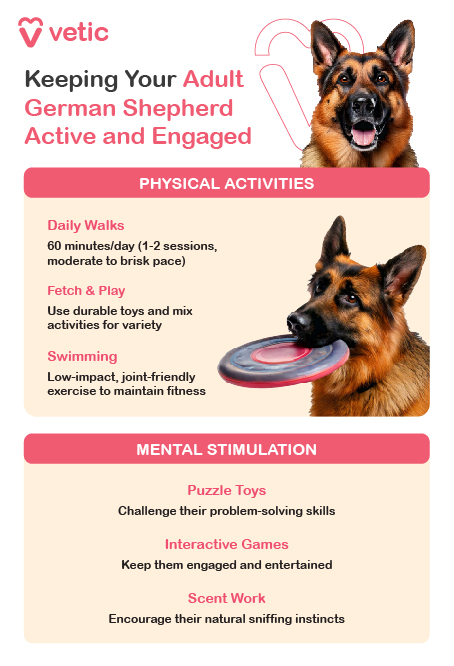 vetic

Keeping Your Adult German Shepherd Active and Engaged

PHYSICAL ACTIVITIES

Daily Walks
60 minutes/day (1-2 sessions, moderate to brisk pace)

Fetch & Play
Use durable toys and mix activities for variety

Swimming
Low-impact, joint-friendly exercise to maintain fitness

MENTAL STIMULATION

Puzzle Toys
Challenge their problem-solving skills

Interactive Games
Keep them engaged and entertained

Scent Work
Encourage their natural sniffing instincts